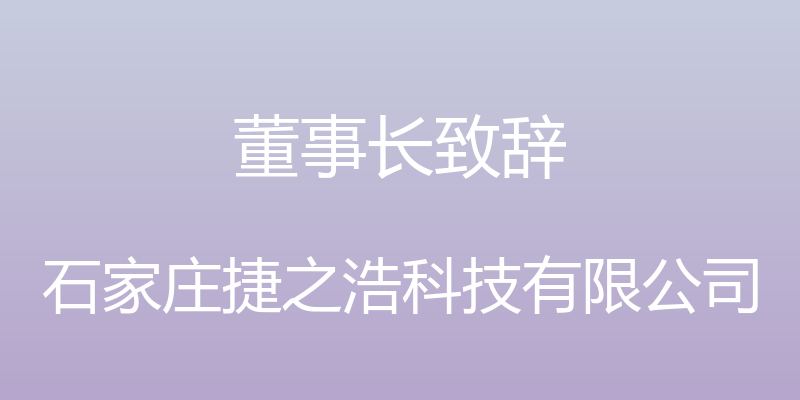 董事长致辞

石家庄捷之浩科技有限公司